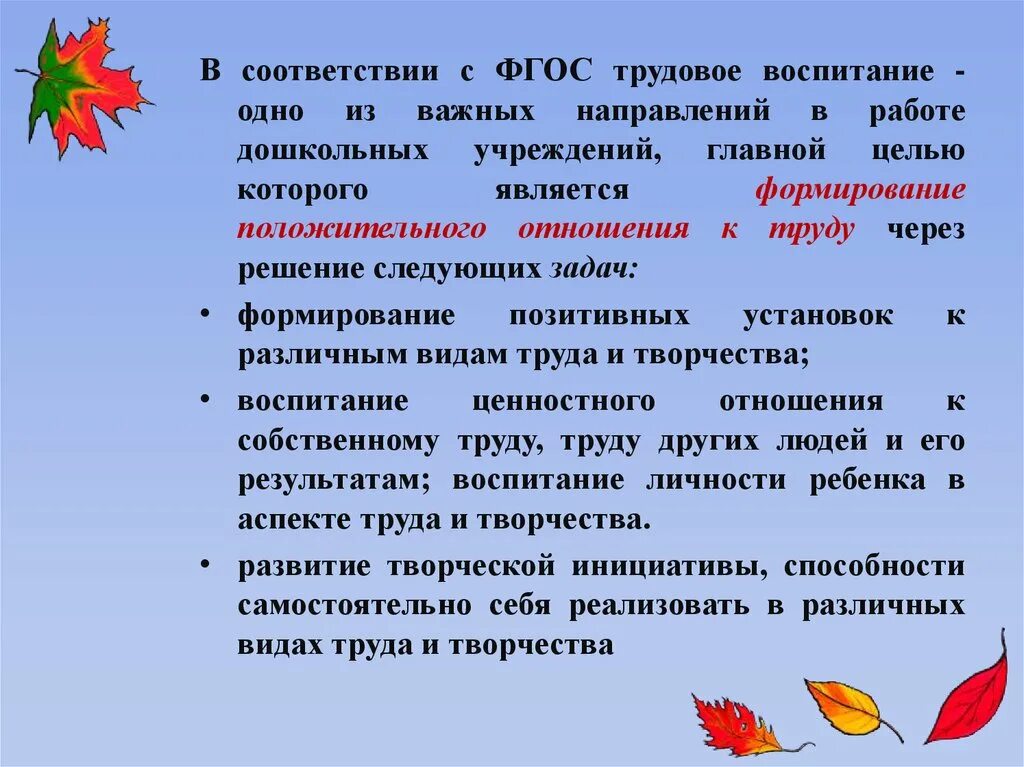 В соответствии с ФГОС трудовое воспитание - одно из важных направлений в работе дошкольных учреждений, главной целью которого является формирование положительного отношения к труду через решение следующих задач:

• формирование позитивных установок к различным видам труда и творчества;

• воспитание ценностного отношения к собственному труду, труду других людей и его результатам; воспитание личности ребенка в аспекте труда и творчества.

• развитие творческой инициативы, способности самостоятельно себя реализовать в различных видах труда и творчества